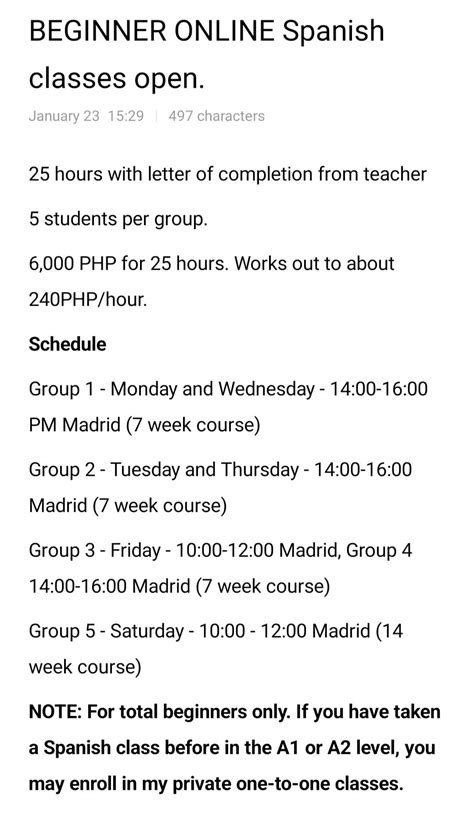 BEGINNER ONLINE Spanish classes open.

January 23 15:29 | 497 characters

25 hours with letter of completion from teacher

5 students per group.

6,000 PHP for 25 hours. Works out to about 240PHP/hour.

Schedule

Group 1 - Monday and Wednesday - 14:00-16:00 PM Madrid (7 week course)

Group 2 - Tuesday and Thursday - 14:00-16:00 Madrid (7 week course)

Group 3 - Friday - 10:00-12:00 Madrid, Group 4 14:00-16:00 Madrid (7 week course)

Group 5 - Saturday - 10:00 - 12:00 Madrid (14 week course)

NOTE: For total beginners only. If you have taken a Spanish class before in the A1 or A2 level, you may enroll in my private one-to-one classes.